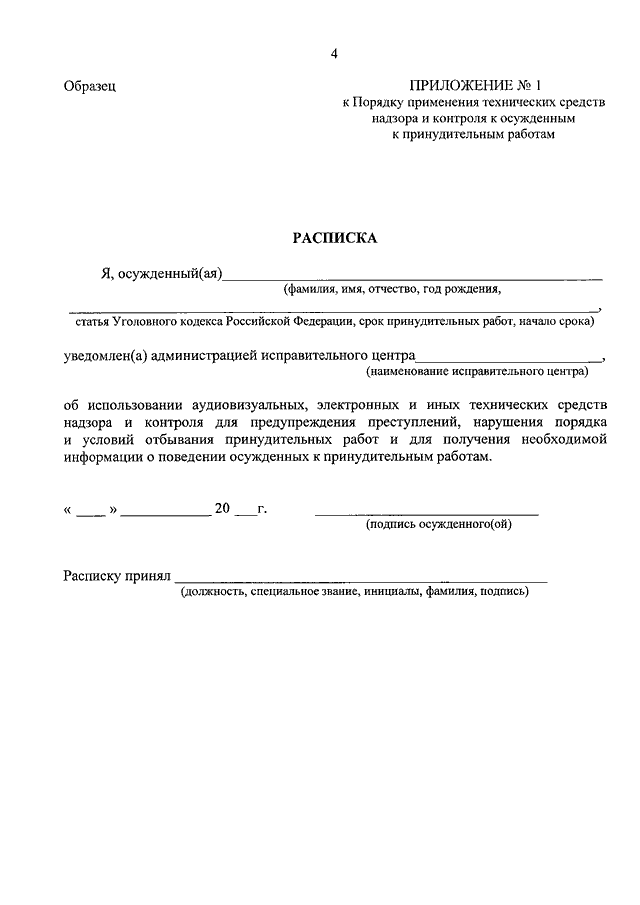 4

Образец

ПРИЛОЖЕНИЕ № 1
к Порядку применения технических средств
надзора и контроля к осужденным
к принудительным работам

РАСПИСКА

Я, осужденный(ая)____
(фамилия, имя, отчество, год рождения,

____,
статья Уголовного кодекса Российской Федерации, срок принудительных работ, начало срока)

уведомлен(а) администрацией исправительного центра____,
(наименование исправительного центра)

об использовании аудиовизуальных, электронных и иных технических средств надзора и контроля для предупреждения преступлений, нарушения порядка и условий отбывания принудительных работ и для получения необходимой информации о поведении осужденных к принудительным работам.

« ____ » ____ 20 ____г.

____
(подпись осужденного(ой)

Расписку принял ____
(должность, специальное звание, инициалы, фамилия, подпись)